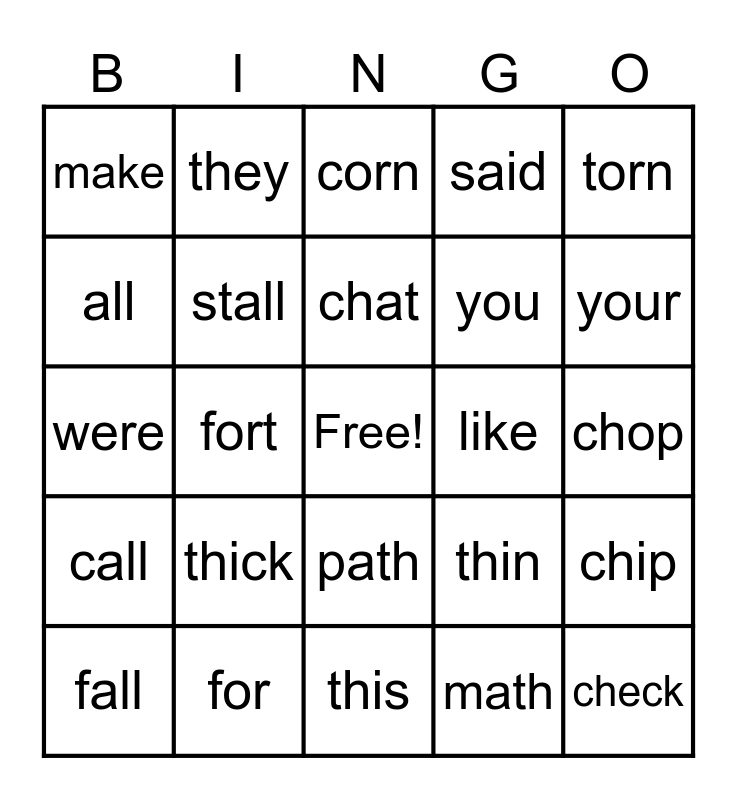 | B | I | N | G | O |
|---|---|---|---|---|
| make | they | corn | said | torn |
| all | stall | chat | you | your |
| were | fort | Free! | like | chop |
| call | thick | path | thin | chip |
| fall | for | this | math | check |